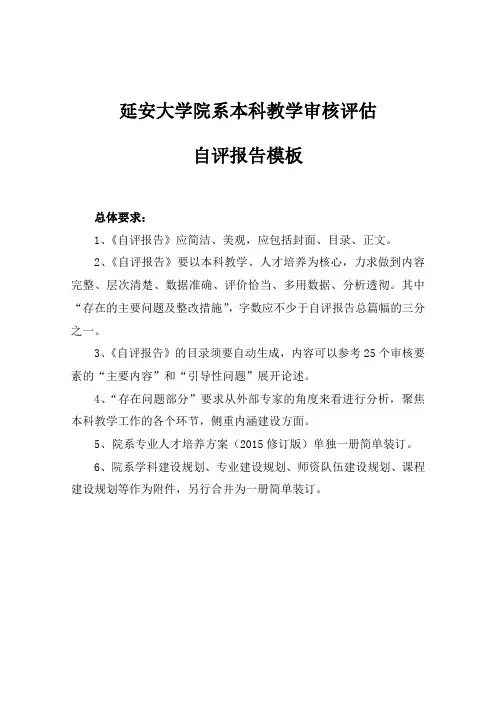 延安大学院系本科教学审核评估

自评报告模板

总体要求：

1、《自评报告》应简洁、美观，应包括封面、目录、正文。

2、《自评报告》要以本科教学、人才培养为核心，力求做到内容完整、层次清楚、数据准确、评价恰当、多用数据、分析透彻。其中“存在的主要问题及整改措施”，字数应不少于自评报告总篇幅的三分之一。

3、《自评报告》的目录须要自动生成，内容可以参考25个审核要素的“主要内容”和“引导性问题”展开论述。

4、“存在问题部分”要求从外部专家的角度来看进行分析，聚焦本科教学工作的各个环节，侧重内涵建设方面。

5、院系专业人才培养方案（2015修订版）单独一册简单装订。

6、院系学科建设规划、专业建设规划、师资队伍建设规划、课程建设规划等作为附件，另行合并为一册简单装订。